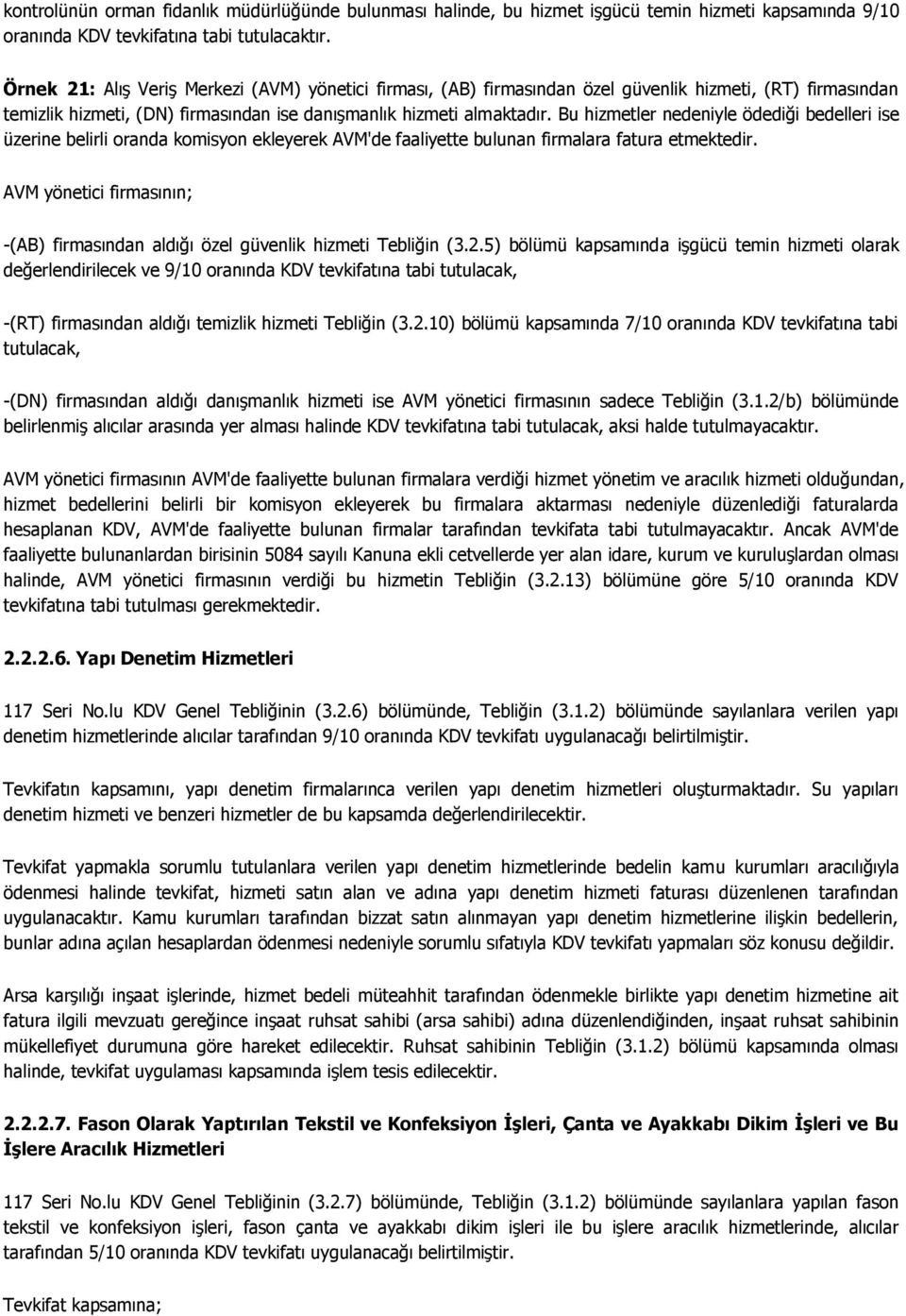 kontrolünün orman fidanlık müdürlüğünde bulunması halinde, bu hizmet işgücü temin hizmeti kapsamında 9/10 oranında KDV tevkifatına tabi tutulacaktır.

Örnek 21: Alış Veriş Merkezi (AVM) yönetici firması, (AB) firmasından özel güvenlik hizmeti, (RT) firmasından temizlik hizmeti, (DN) firmasından ise danışmanlık hizmeti almaktadır. Bu hizmetler nedeniyle ödediği bedelleri ise üzerine belirli oranda komisyon ekleyerek AVM'de faaliyette bulunan firmalara fatura etmektedir.

AVM yönetici firmasının;

-(AB) firmasından aldığı özel güvenlik hizmeti Tebliğin (3.2.5) bölümü kapsamında işgücü temin hizmeti olarak değerlendirilecek ve 9/10 oranında KDV tevkifatına tabi tutulacak,

-(RT) firmasından aldığı temizlik hizmeti Tebliğin (3.2.10) bölümü kapsamında 7/10 oranında KDV tevkifatına tabi tutulacak,

-(DN) firmasından aldığı danışmanlık hizmeti ise AVM yönetici firmasının sadece Tebliğin (3.1.2/b) bölümünde belirlenmiş alıcılar arasında yer alması halinde KDV tevkifatına tabi tutulacak, aksi halde tutulmayacaktır.

AVM yönetici firmasının AVM'de faaliyette bulunan firmalara verdiği hizmet yönetim ve aracılık hizmeti olduğundan, hizmet bedellerini belirli bir komisyon ekleyerek bu firmalara aktarması nedeniyle düzenlediği faturalarda hesaplanan KDV, AVM'de faaliyette bulunan firmalar tarafından tevkifata tabi tutulmayacaktır. Ancak AVM'de faaliyette bulunanlardan birisinin 5084 sayılı Kanuna ekli cetvellerde yer alan idare, kurum ve kuruluşlardan olması halinde, AVM yönetici firmasının verdiği bu hizmetin Tebliğin (3.2.13) bölümüne göre 5/10 oranında KDV tevkifatına tabi tutulması gerekmektedir.

2.2.2.6. Yapı Denetim Hizmetleri

117 Seri No.lu KDV Genel Tebliğinin (3.2.6) bölümünde, Tebliğin (3.1.2) bölümünde sayılanlara verilen yapı denetim hizmetlerinde alıcılar tarafından 9/10 oranında KDV tevkifatı uygulanacağı belirtilmiştir.

Tevkifatın kapsamını, yapı denetim firmalarınca verilen yapı denetim hizmetleri oluşturmaktadır. Su yapıları denetim hizmeti ve benzeri hizmetler de bu kapsamda değerlendirilecektir.

Tevkifat yapmakla sorumlu tutulanlara verilen yapı denetim hizmetlerinde bedelin kamu kurumları aracılığıyla ödenmesi halinde tevkifat, hizmeti satın alan ve adına yapı denetim hizmeti faturası düzenlenen tarafından uygulanacaktır. Kamu kurumları tarafından bizzat satın alınmayan yapı denetim hizmetlerine ilişkin bedellerin, bunlar adına açılan hesaplardan ödenmesi nedeniyle sorumlu sıfatıyla KDV tevkifatı yapmaları söz konusu değildir.

Arsa karşılığı inşaat işlerinde, hizmet bedeli müteahhit tarafından ödenmekle birlikte yapı denetim hizmetine ait fatura ilgili mevzuatı gereğince inşaat ruhsat sahibi (arsa sahibi) adına düzenlendiğinden, inşaat ruhsat sahibinin mükellefiyet durumuna göre hareket edilecektir. Ruhsat sahibinin Tebliğin (3.1.2) bölümü kapsamında olması halinde, tevkifat uygulaması kapsamında işlem tesis edilecektir.

2.2.2.7. Fason Olarak Yaptırılan Tekstil ve Konfeksiyon İşleri, Çanta ve Ayakkabı Dikim İşleri ve Bu İşlere Aracılık Hizmetleri

117 Seri No.lu KDV Genel Tebliğinin (3.2.7) bölümünde, Tebliğin (3.1.2) bölümünde sayılanlara yapılan fason tekstil ve konfeksiyon işleri, fason çanta ve ayakkabı dikim işleri ile bu işlere aracılık hizmetlerinde, alıcılar tarafından 5/10 oranında KDV tevkifatı uygulanacağı belirtilmiştir.

Tevkifat kapsamına;